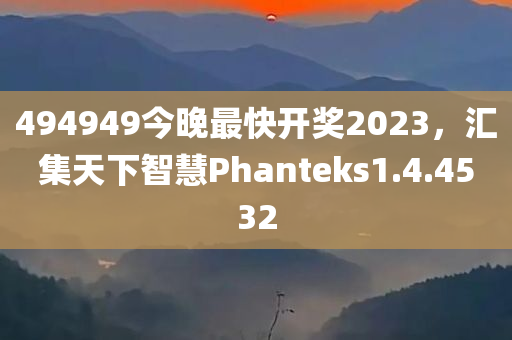 494949今晚最快开奖2023，汇集天下智慧Phanteks1.4.4532